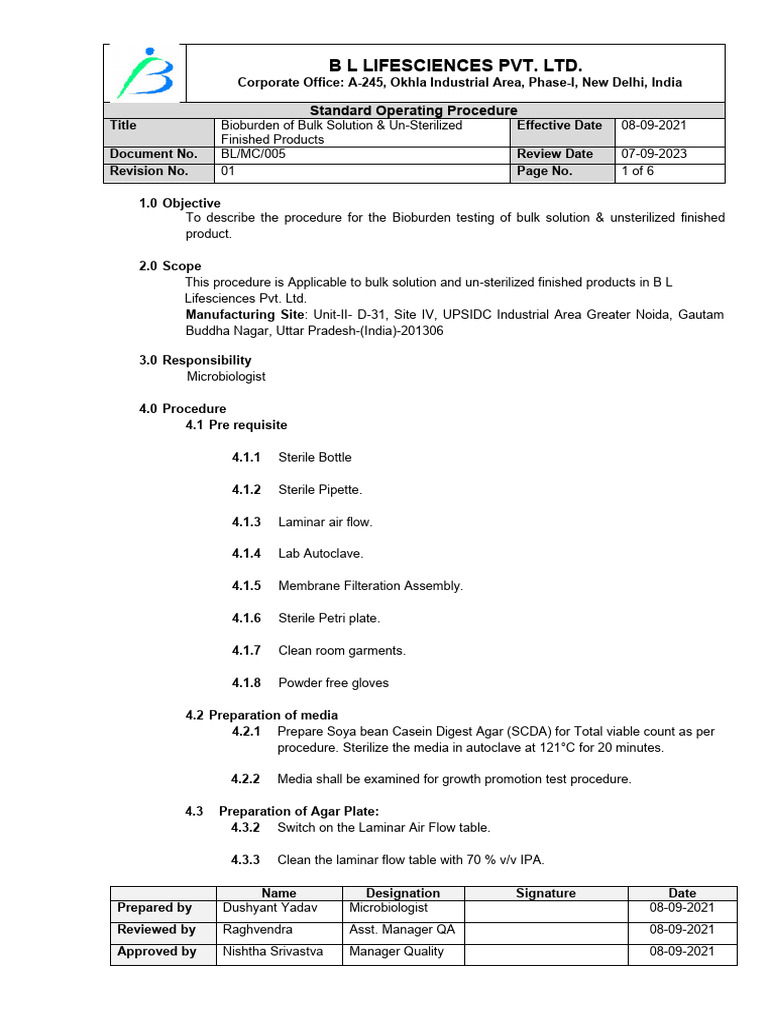 B L LIFESCIENCES PVT. LTD.
Corporate Office: A-245, Okhla Industrial Area, Phase-I, New Delhi, India

Standard Operating Procedure

| Title | Bioburden of Bulk Solution & Un-Sterilized Finished Products | Effective Date | 08-09-2021 |
|---|---|---|---|
| Document No. | BL/MC/005 | Review Date | 07-09-2023 |
| Revision No. | 01 | Page No. | 1 of 6 |

1.0 Objective
To describe the procedure for the Bioburden testing of bulk solution & unsterilized finished product.

2.0 Scope
This procedure is Applicable to bulk solution and un-sterilized finished products in B L Lifesciences Pvt. Ltd.
Manufacturing Site: Unit-II- D-31, Site IV, UPSIDC Industrial Area Greater Noida, Gautam Buddha Nagar, Uttar Pradesh-(India)-201306

3.0 Responsibility
Microbiologist

4.0 Procedure
4.1 Pre requisite

4.1.1 Sterile Bottle

4.1.2 Sterile Pipette.

4.1.3 Laminar air flow.

4.1.4 Lab Autoclave.

4.1.5 Membrane Filteration Assembly.

4.1.6 Sterile Petri plate.

4.1.7 Clean room garments.

4.1.8 Powder free gloves

4.2 Preparation of media
4.2.1 Prepare Soya bean Casein Digest Agar (SCDA) for Total viable count as per procedure. Sterilize the media in autoclave at 121°C for 20 minutes.

4.2.2 Media shall be examined for growth promotion test procedure.

4.3 Preparation of Agar Plate:
4.3.2 Switch on the Laminar Air Flow table.

4.3.3 Clean the laminar flow table with 70 % v/v IPA.

| | Name | Designation | Signature | Date |
|---|---|---|---|---|
| Prepared by | Dushyant Yadav | Microbiologist | | 08-09-2021 |
| Reviewed by | Raghvendra | Asst. Manager QA | | 08-09-2021 |
| Approved by | Nishtha Srivastva | Manager Quality | | 08-09-2021 |